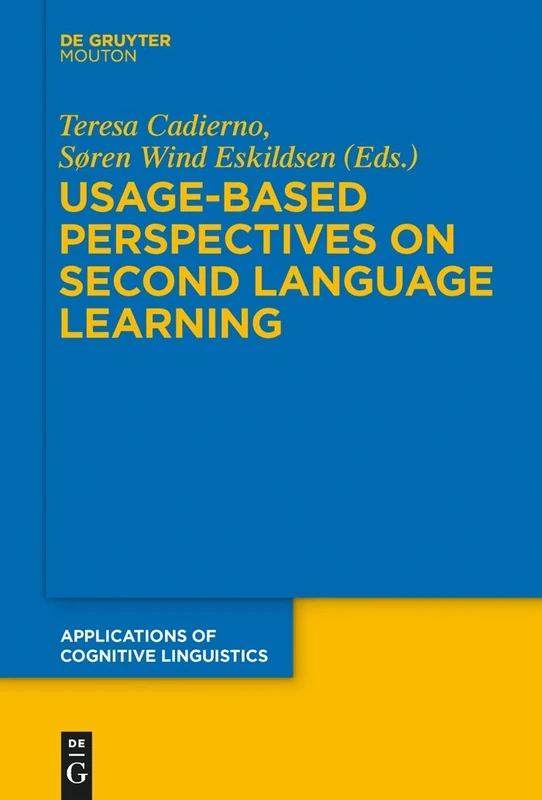 DE GRUYTER
MOUTON

Teresa Cadierno,
Søren Wind Eskildsen (Eds.)

USAGE-BASED PERSPECTIVES ON SECOND LANGUAGE LEARNING

APPLICATIONS OF COGNITIVE LINGUISTICS

DE
G